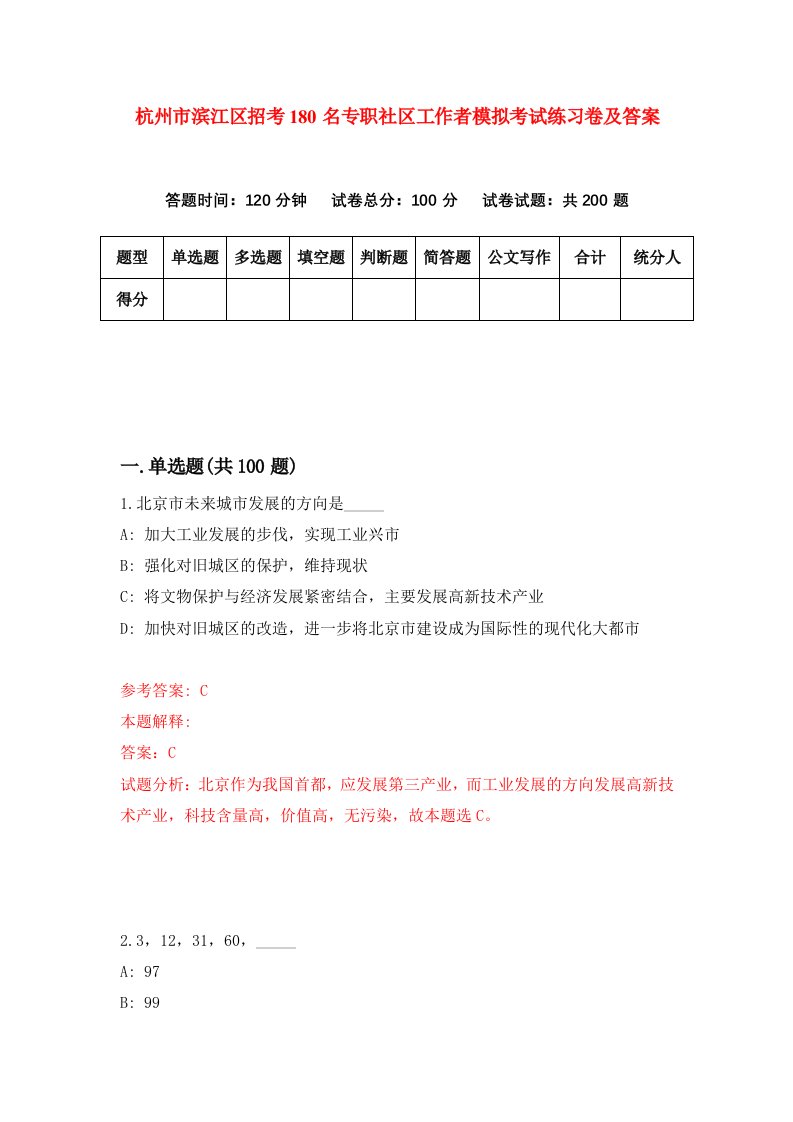 杭州市滨江区招考180名专职社区工作者模拟考试练习卷及答案

答题时间：120分钟　试卷总分：100分　试卷试题：共200题

| 题型 | 单选题 | 多选题 | 填空题 | 判断题 | 简答题 | 公文写作 | 合计 | 统分人 |
|---|---|---|---|---|---|---|---|---|
| 得分 | | | | | | | | |

一.单选题(共100题)

1.北京市未来城市发展的方向是_____

A: 加大工业发展的步伐，实现工业兴市

B: 强化对旧城区的保护，维持现状

C: 将文物保护与经济发展紧密结合，主要发展高新技术产业

D: 加快对旧城区的改造，进一步将北京市建设成为国际性的现代化大都市

参考答案: C

本题解释:

答案：C

试题分析：北京作为我国首都，应发展第三产业，而工业发展的方向发展高新技术产业，科技含量高，价值高，无污染，故本题选C。

2.3，12，31，60，_____

A: 97

B: 99